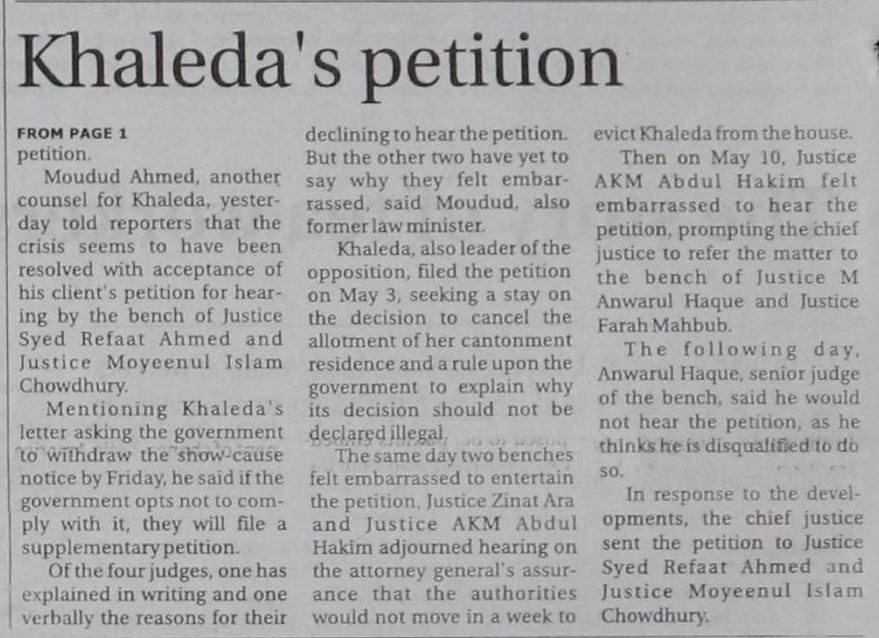 Khaleda's petition

FROM PAGE 1

petition.

Moudud Ahmed, another counsel for Khaleda, yesterday told reporters that the crisis seems to have been resolved with acceptance of his client's petition for hearing by the bench of Justice Syed Refaat Ahmed and Justice Moyeenul Islam Chowdhury.

Mentioning Khaleda's letter asking the government to withdraw the show-cause notice by Friday, he said if the government opts not to comply with it, they will file a supplementary petition.

Of the four judges, one has explained in writing and one verbally the reasons for their declining to hear the petition. But the other two have yet to say why they felt embarrassed, said Moudud, also former law minister.

Khaleda, also leader of the opposition, filed the petition on May 3, seeking a stay on the decision to cancel the allotment of her cantonment residence and a rule upon the government to explain why its decision should not be declared illegal.

The same day two benches felt embarrassed to entertain the petition. Justice Zinat Ara and Justice AKM Abdul Hakim adjourned hearing on the attorney general's assurance that the authorities would not move in a week to evict Khaleda from the house.

Then on May 10, Justice AKM Abdul Hakim felt embarrassed to hear the petition, prompting the chief justice to refer the matter to the bench of Justice M Anwarul Haque and Justice Farah Mahbub.

The following day, Anwarul Haque, senior judge of the bench, said he would not hear the petition, as he thinks he is disqualified to do so.

In response to the developments, the chief justice sent the petition to Justice Syed Refaat Ahmed and Justice Moyeenul Islam Chowdhury.